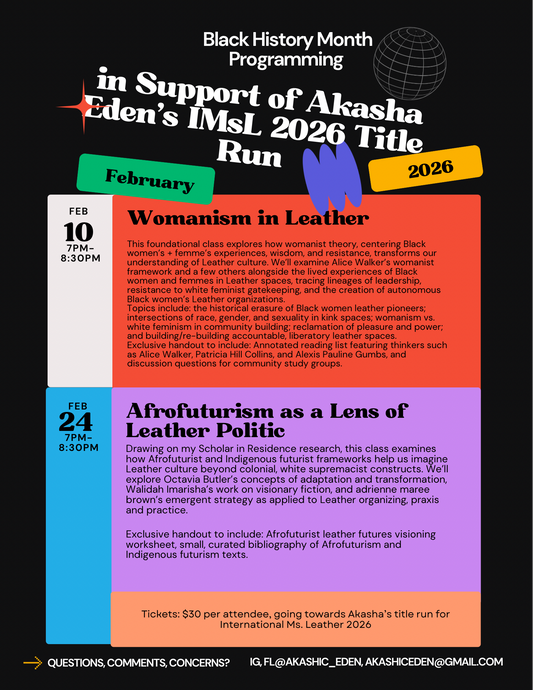 Black History Month Programming

in Support of Akasha Eden's IMsL 2026 Title Run

February

2026

FEB
10
7PM-8:30PM

Womanism in Leather

This foundational class explores how womanist theory, centering Black women's + femme's experiences, wisdom, and resistance, transforms our understanding of Leather culture. We'll examine Alice Walker's womanist framework and a few others alongside the lived experiences of Black women and femmes in Leather spaces, tracing lineages of leadership, resistance to white feminist gatekeeping, and the creation of autonomous Black women's Leather organizations.
Topics include: the historical erasure of Black women leather pioneers; intersections of race, gender, and sexuality in kink spaces; womanism vs. white feminism in community building; reclamation of pleasure and power; and building/re-building accountable, liberatory leather spaces.
Exclusive handout to include: Annotated reading list featuring thinkers such as Alice Walker, Patricia Hill Collins, and Alexis Pauline Gumbs, and discussion questions for community study groups.

FEB
24
7PM-8:30PM

Afrofuturism as a Lens of Leather Politic

Drawing on my Scholar in Residence research, this class examines how Afrofuturist and Indigenous futurist frameworks help us imagine Leather culture beyond colonial, white supremacist constructs. We'll explore Octavia Butler's concepts of adaptation and transformation, Walidah Imarisha's work on visionary fiction, and adrienne maree brown's emergent strategy as applied to Leather organizing, praxis and practice.

Exclusive handout to include: Afrofuturist leather futures visioning worksheet, small, curated bibliography of Afrofuturism and Indigenous futurism texts.

Tickets: $30 per attendee, going towards Akasha's title run for International Ms. Leather 2026

QUESTIONS, COMMENTS, CONCERNS?

IG, FL@AKASHIC_EDEN, AKASHICEDEN@GMAIL.COM